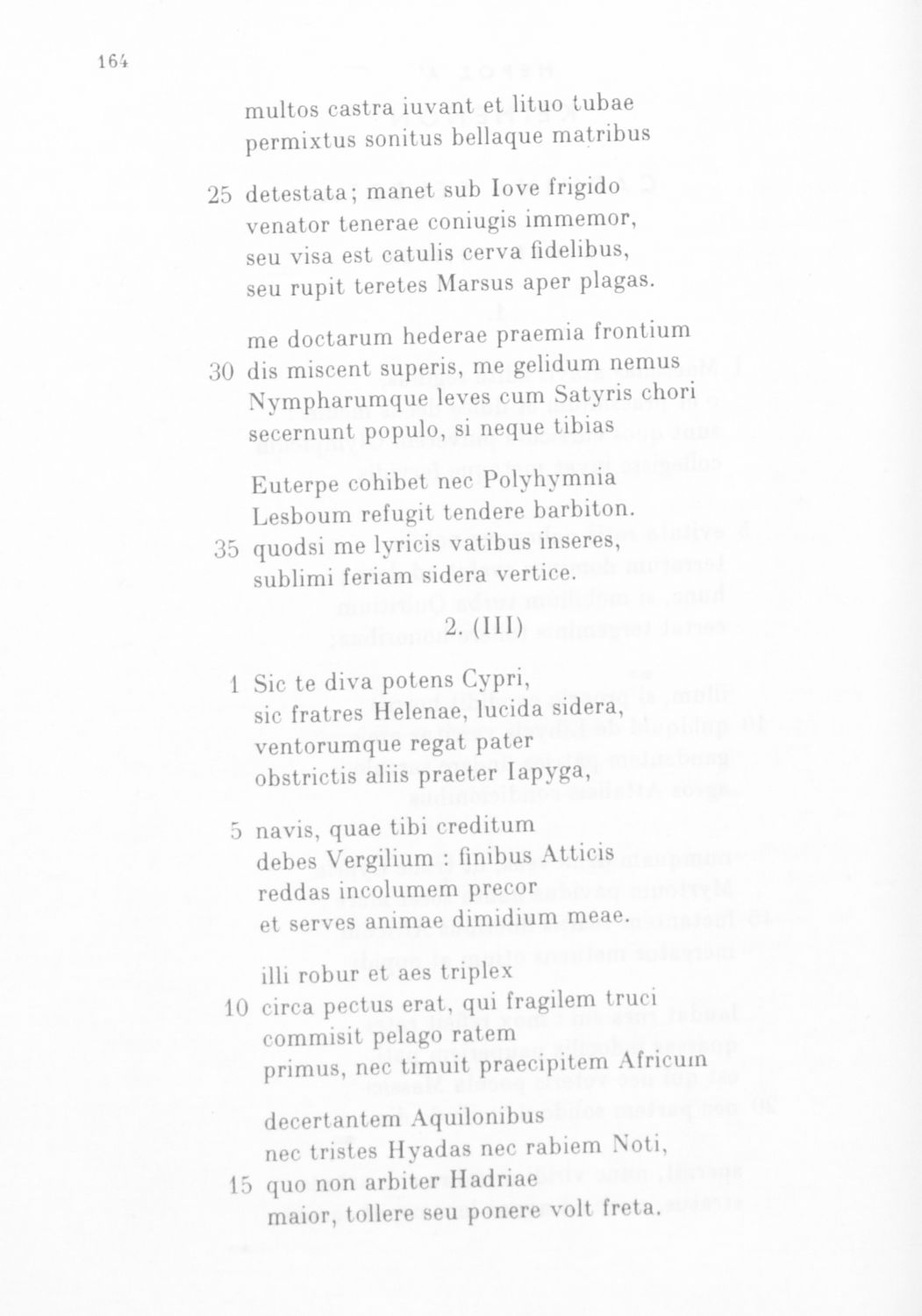 164

multos castra iuvant et lituo tubae
permixtus sonitus bellaque matribus

25 detestata; manet sub Iove frigido
venator tenerae coniugis immemor,
seu visa est catulis cerva fidelibus,
seu rupit teretes Marsus aper plagas.

me doctarum hederae praemia frontium
30 dis miscent superis, me gelidum nemus
Nympharumque leves cum Satyris chori
secernunt populo, si neque tibias

Euterpe cohibet nec Polyhymnia
Lesboum refugit tendere barbiton.
35 quodsi me lyricis vatibus inseres,
sublimi feriam sidera vertice.

2. (III)

1 Sic te diva potens Cypri,
sic fratres Helenae, lucida sidera,
ventorumque regat pater
obstrictis aliis praeter Iapyga,

5 navis, quae tibi creditum
debes Vergilium : finibus Atticis
reddas incolumem precor
et serves animae dimidium meae.

illi robur et aes triplex
10 circa pectus erat, qui fragilem truci
commisit pelago ratem
primus, nec timuit praecipitem Africum

decertantem Aquilonibus
nec tristes Hyadas nec rabiem Noti,
15 quo non arbiter Hadriae
maior, tollere seu ponere volt freta.